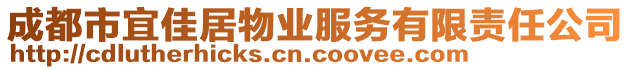 成都市宜佳居物业服务有限责任公司
http://cdlutherhicks.cn.coovee.com